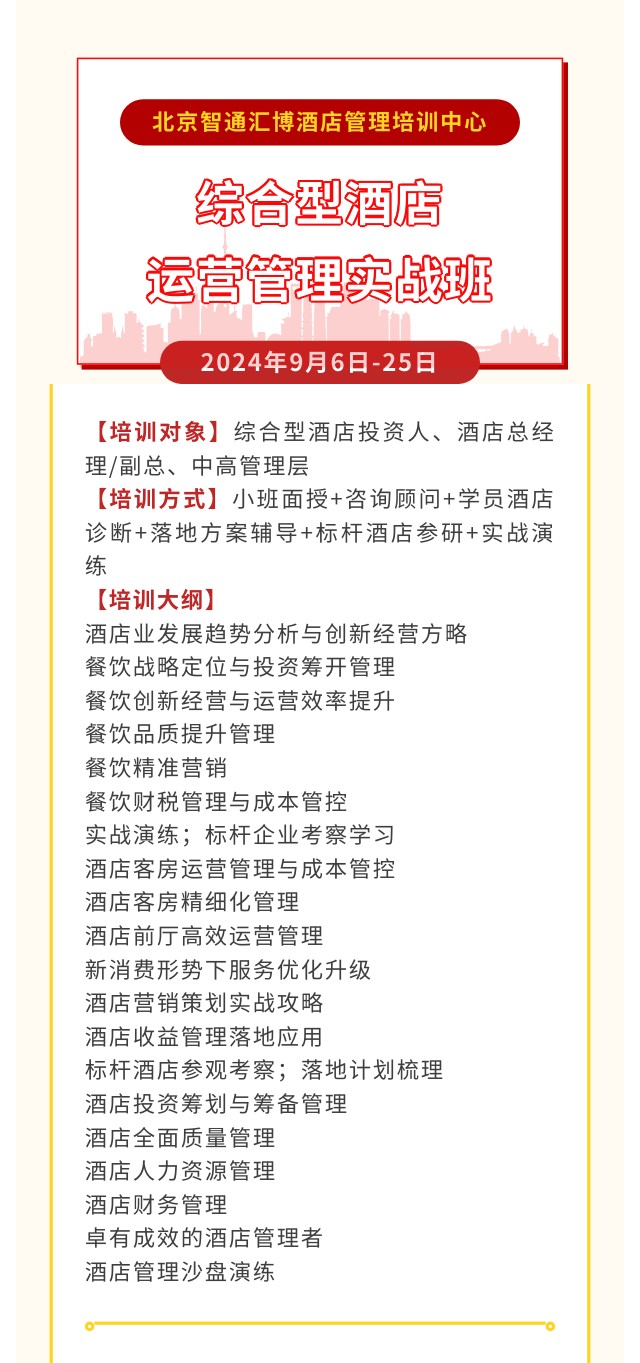 北京智通汇博酒店管理培训中心

综合型酒店
运营管理实战班

2024年9月6日-25日

【培训对象】综合型酒店投资人、酒店总经理/副总、中高管理层
【培训方式】小班面授+咨询顾问+学员酒店诊断+落地方案辅导+标杆酒店参研+实战演练
【培训大纲】
酒店业发展趋势分析与创新经营方略
餐饮战略定位与投资筹开管理
餐饮创新经营与运营效率提升
餐饮品质提升管理
餐饮精准营销
餐饮财税管理与成本管控
实战演练；标杆企业考察学习
酒店客房运营管理与成本管控
酒店客房精细化管理
酒店前厅高效运营管理
新消费形势下服务优化升级
酒店营销策划实战攻略
酒店收益管理落地应用
标杆酒店参观考察；落地计划梳理
酒店投资筹划与筹备管理
酒店全面质量管理
酒店人力资源管理
酒店财务管理
卓有成效的酒店管理者
酒店管理沙盘演练